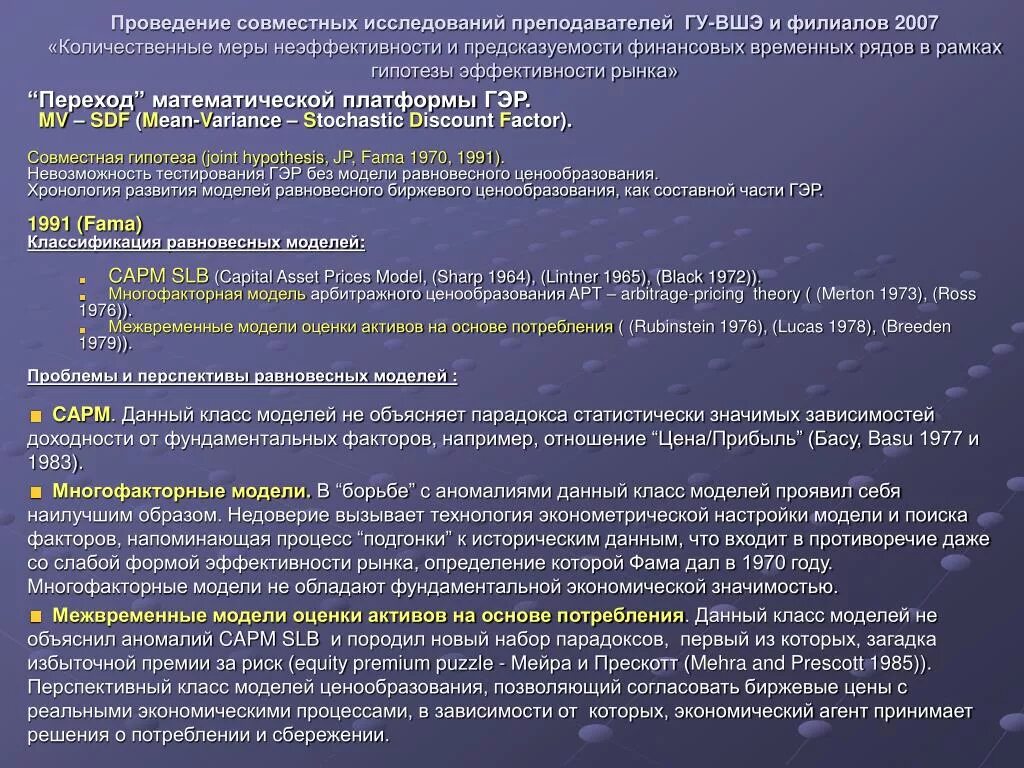 Проведение совместных исследований преподавателей ГУ-ВШЭ и филиалов 2007
«Количественные меры неэффективности и предсказуемости финансовых временных рядов в рамках гипотезы эффективности рынка»

“Переход” математической платформы ГЭР.
MV – SDF (Mean-Variance – Stochastic Discount Factor).

Совместная гипотеза (joint hypothesis, JP, Fama 1970, 1991).
Невозможность тестирования ГЭР без модели равновесного ценообразования.
Хронология развития моделей равновесного биржевого ценообразования, как составной части ГЭР.

1991 (Fama)
Классификация равновесных моделей:

CAPM SLB (Capital Asset Prices Model, (Sharp 1964), (Lintner 1965), (Black 1972)).
Многофакторная модель арбитражного ценообразования APT – arbitrage-pricing theory ( (Merton 1973), (Ross 1976)).
Межвременные модели оценки активов на основе потребления ( (Rubinstein 1976), (Lucas 1978), (Breeden 1979)).

Проблемы и перспективы равновесных моделей :

CAPM. Данный класс моделей не объясняет парадокса статистически значимых зависимостей доходности от фундаментальных факторов, например, отношение “Цена/Прибыль” (Басу, Basu 1977 и 1983).

Многофакторные модели. В “борьбе” с аномалиями данный класс моделей проявил себя наилучшим образом. Недоверие вызывает технология эконометрической настройки модели и поиска факторов, напоминающая процесс “подгонки” к историческим данным, что входит в противоречие даже со слабой формой эффективности рынка, определение которой Фама дал в 1970 году. Многофакторные модели не обладают фундаментальной экономической значимостью.

Межвременные модели оценки активов на основе потребления. Данный класс моделей не объяснил аномалий CAPM SLB и породил новый набор парадоксов, первый из которых, загадка избыточной премии за риск (equity premium puzzle - Мейра и Прескотт (Mehra and Prescott 1985)). Перспективный класс моделей ценообразования, позволяющий согласовать биржевые цены с реальными экономическими процессами, в зависимости от которых, экономический агент принимает решения о потреблении и сбережении.